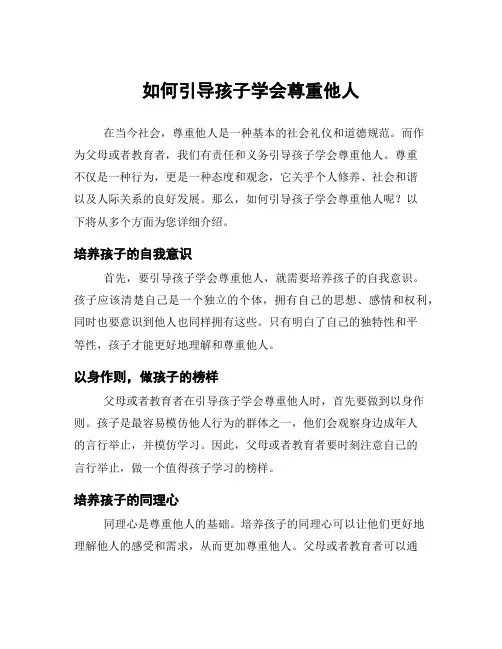 如何引导孩子学会尊重他人

在当今社会，尊重他人是一种基本的社会礼仪和道德规范。而作为父母或者教育者，我们有责任和义务引导孩子学会尊重他人。尊重不仅是一种行为，更是一种态度和观念，它关乎个人修养、社会和谐以及人际关系的良好发展。那么，如何引导孩子学会尊重他人呢？以下将从多个方面为您详细介绍。

培养孩子的自我意识

首先，要引导孩子学会尊重他人，就需要培养孩子的自我意识。孩子应该清楚自己是一个独立的个体，拥有自己的思想、感情和权利，同时也要意识到他人也同样拥有这些。只有明白了自己的独特性和平等性，孩子才能更好地理解和尊重他人。

以身作则，做孩子的榜样

父母或者教育者在引导孩子学会尊重他人时，首先要做到以身作则。孩子是最容易模仿他人行为的群体之一，他们会观察身边成年人的言行举止，并模仿学习。因此，父母或者教育者要时刻注意自己的言行举止，做一个值得孩子学习的榜样。

培养孩子的同理心

同理心是尊重他人的基础。培养孩子的同理心可以让他们更好地理解他人的感受和需求，从而更加尊重他人。父母或者教育者可以通